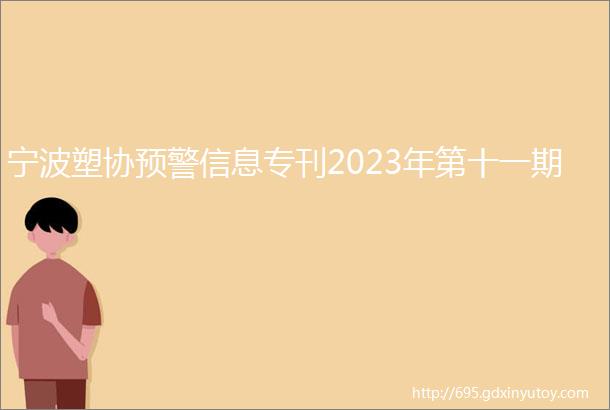 宁波塑协预警信息专刊2023年第十一期

http://695.gdxinyutoy.com